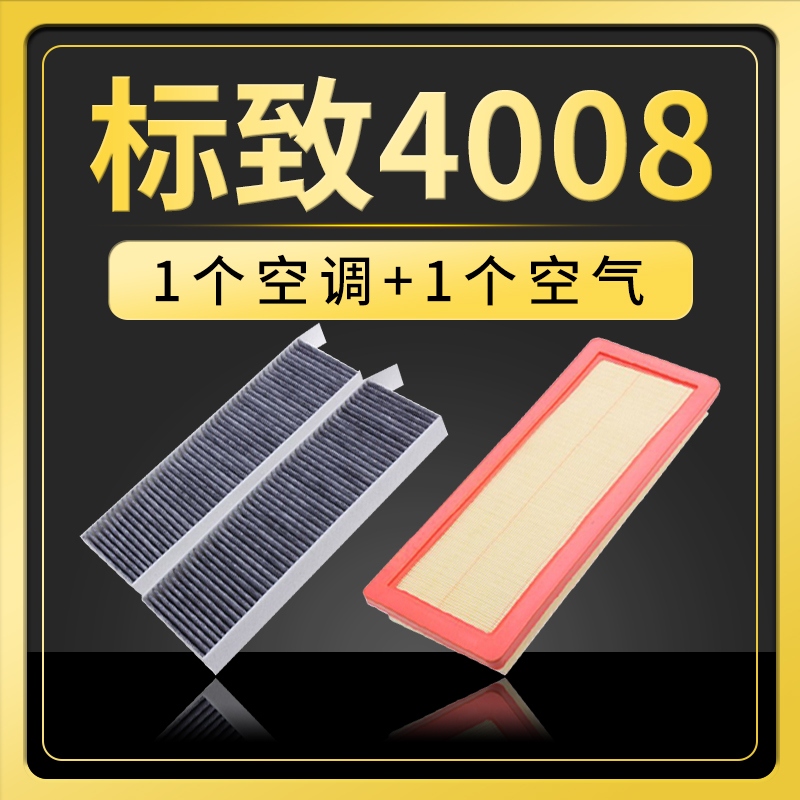 标致4008

1个空调+1个空气